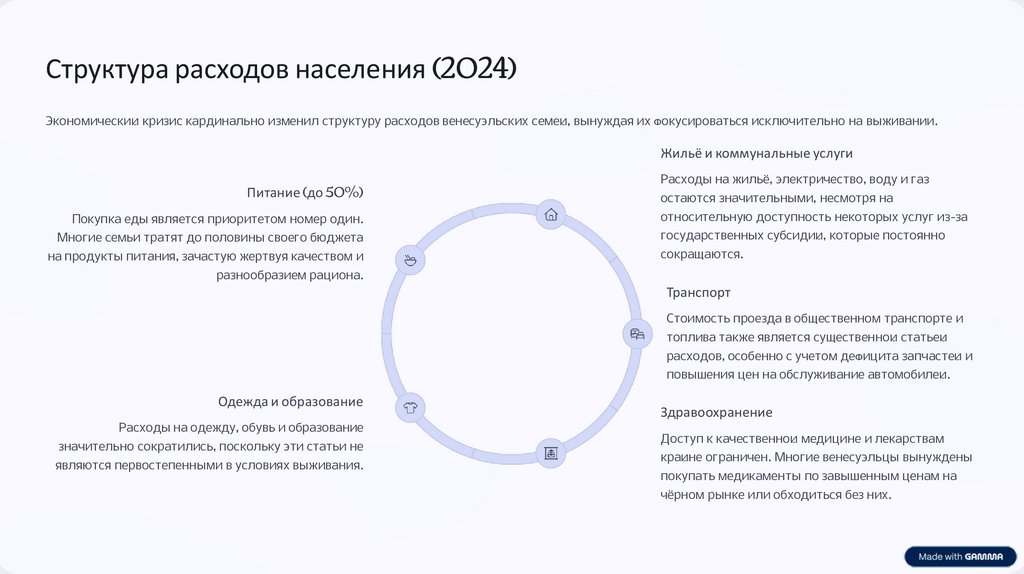 Структура расходов населения (2024)

Экономическии кризис кардинально изменил структуру расходов венесуэльских семеи, вынуждая их фокусироваться исключительно на выживании.

Питание (до 50%)

Покупка еды является приоритетом номер один. Многие семьи тратят до половины своего бюджета на продукты питания, зачастую жертвуя качеством и разнообразием рациона.

Одежда и образование

Расходы на одежду, обувь и образование значительно сократились, поскольку эти статьи не являются первостепенными в условиях выживания.

Жильё и коммунальные услуги

Расходы на жильё, электричество, воду и газ остаются значительными, несмотря на относительную доступность некоторых услуг из-за государственных субсидии, которые постоянно сокращаются.

Транспорт

Стоимость проезда в общественном транспорте и топлива также является существеннои статьеи расходов, особенно с учетом дефицита запчастеи и повышения цен на обслуживание автомобилеи.

Здравоохранение

Доступ к качественнои медицине и лекарствам краине ограничен. Многие венесуэльцы вынуждены покупать медикаменты по завышенным ценам на чёрном рынке или обходиться без них.

Made with GAMMA